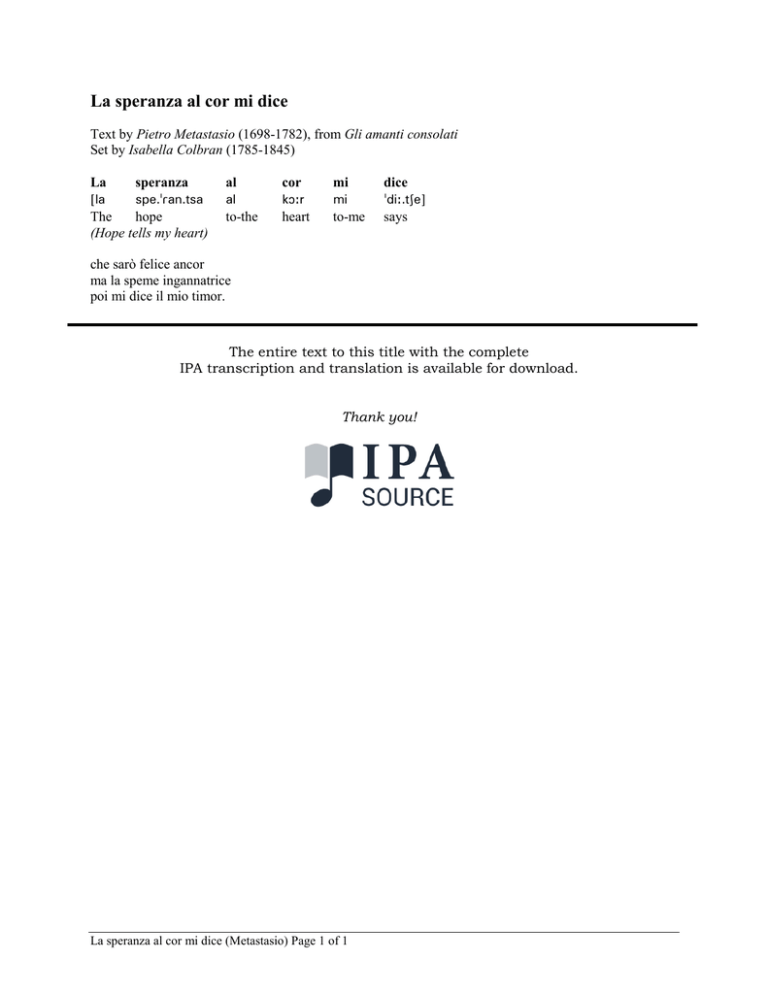 La speranza al cor mi dice

Text by Pietro Metastasio (1698-1782), from Gli amanti consolati
Set by Isabella Colbran (1785-1845)

| La | speranza | al | cor | mi | dice |
|---|---|---|---|---|---|
| [la | spe.ˈran.tsa | al | kɔːr | mi | ˈdiː.tʃe] |
| The | hope | to-the | heart | to-me | says |

(Hope tells my heart)

che sarò felice ancor
ma la speme ingannatrice
poi mi dice il mio timor.

The entire text to this title with the complete IPA transcription and translation is available for download.

Thank you!

IPA SOURCE

La speranza al cor mi dice (Metastasio) Page 1 of 1